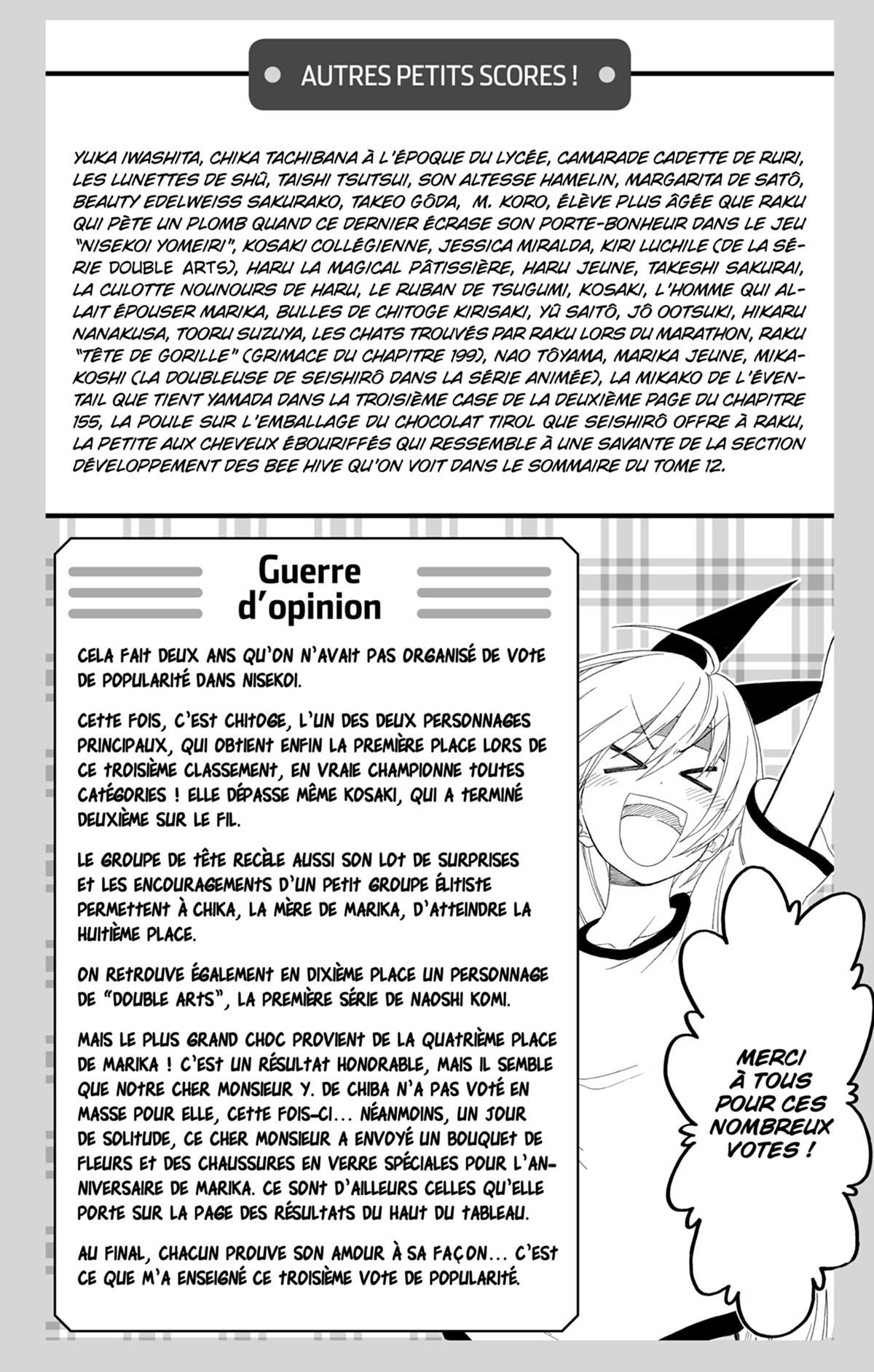 AUTRES PETITS SCORES !

YUKA IWASHITA, CHIKA TACHIBANA À L'ÉPOQUE DU LYCÉE, CAMARADE CADETTE DE RURI, LES LUNETTES DE SHÛ, TAISHI TSUTSUI, SON ALTESSE HAMELIN, MARGARITA DE SATÔ, BEAUTY EDELWEISS SAKURAKO, TAKEO GÔDA, M. KORO, ÉLÈVE PLUS ÂGÉE QUE RAKU QUI PÈTE UN PLOMB QUAND CE DERNIER ÉCRASE SON PORTE-BONHEUR DANS LE JEU "NISEKOI YOMEIRI", KOSAKI COLLÉGIENNE, JESSICA MIRALDA, KIRI LUCHILE (DE LA SÉRIE DOUBLE ARTS), HARU LA MAGICAL PÂTISSIÈRE, HARU JEUNE, TAKESHI SAKURAI, LA CULOTTE NOUNOURS DE HARU, LE RUBAN DE TSUGUMI, KOSAKI, L'HOMME QUI ALLAIT ÉPOUSER MARIKA, BULLES DE CHITOGE KIRISAKI, YÛ SAITÔ, JÔ OOTSUKI, HIKARU NANAKUSA, TOORU SUZUYA, LES CHATS TROUVÉS PAR RAKU LORS DU MARATHON, RAKU "TÊTE DE GORILLE" (GRIMACE DU CHAPITRE 199), NAO TÔYAMA, MARIKA JEUNE, MIKAKOSHI (LA DOUBLEUSE DE SEISHIRÔ DANS LA SÉRIE ANIMÉE), LA MIKAKO DE L'ÉVENTAIL QUE TIENT YAMADA DANS LA TROISIÈME CASE DE LA DEUXIÈME PAGE DU CHAPITRE 155, LA POULE SUR L'EMBALLAGE DU CHOCOLAT TIROL QUE SEISHIRÔ OFFRE À RAKU, LA PETITE AUX CHEVEUX ÉBOURIFFÉS QUI RESSEMBLE À UNE SAVANTE DE LA SECTION DÉVELOPPEMENT DES BEE HIVE QU'ON VOIT DANS LE SOMMAIRE DU TOME 12.

Guerre d'opinion

CELA FAIT DEUX ANS QU'ON N'AVAIT PAS ORGANISÉ DE VOTE DE POPULARITÉ DANS NISEKOI.

CETTE FOIS, C'EST CHITOGE, L'UN DES DEUX PERSONNAGES PRINCIPAUX, QUI OBTIENT ENFIN LA PREMIÈRE PLACE LORS DE CE TROISIÈME CLASSEMENT, EN VRAIE CHAMPIONNE TOUTES CATÉGORIES ! ELLE DÉPASSE MÊME KOSAKI, QUI A TERMINÉ DEUXIÈME SUR LE FIL.

LE GROUPE DE TÊTE RECÈLE AUSSI SON LOT DE SURPRISES ET LES ENCOURAGEMENTS D'UN PETIT GROUPE ÉLITISTE PERMETTENT À CHIKA, LA MÈRE DE MARIKA, D'ATTEINDRE LA HUITIÈME PLACE.

ON RETROUVE ÉGALEMENT EN DIXIÈME PLACE UN PERSONNAGE DE "DOUBLE ARTS", LA PREMIÈRE SÉRIE DE NAOSHI KOMI.

MAIS LE PLUS GRAND CHOC PROVIENT DE LA QUATRIÈME PLACE DE MARIKA ! C'EST UN RÉSULTAT HONORABLE, MAIS IL SEMBLE QUE NOTRE CHER MONSIEUR Y. DE CHIBA N'A PAS VOTÉ EN MASSE POUR ELLE, CETTE FOIS-CI... NÉANMOINS, UN JOUR DE SOLITUDE, CE CHER MONSIEUR A ENVOYÉ UN BOUQUET DE FLEURS ET DES CHAUSSURES EN VERRE SPÉCIALES POUR L'ANNIVERSAIRE DE MARIKA. CE SONT D'AILLEURS CELLES QU'ELLE PORTE SUR LA PAGE DES RÉSULTATS DU HAUT DU TABLEAU.

AU FINAL, CHACUN PROUVE SON AMOUR À SA FAÇON... C'EST CE QUE M'A ENSEIGNÉ CE TROISIÈME VOTE DE POPULARITÉ.

MERCI À TOUS POUR CES NOMBREUX VOTES !